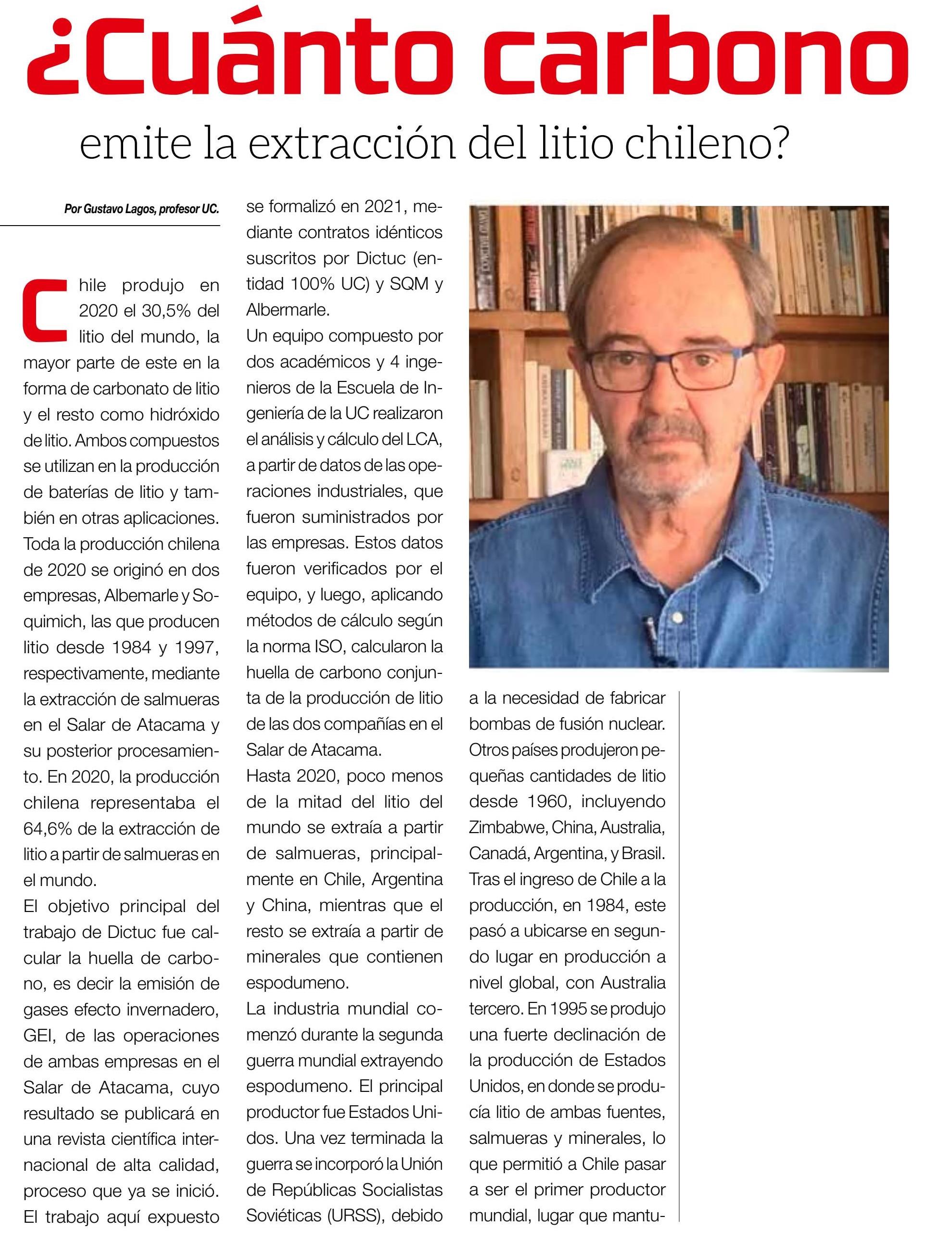 ¿Cuánto carbono

emite la extracción del litio chileno?

Por Gustavo Lagos, profesor UC.

Chile produjo en 2020 el 30,5% del litio del mundo, la mayor parte de este en la forma de carbonato de litio y el resto como hidróxido de litio. Ambos compuestos se utilizan en la producción de baterías de litio y también en otras aplicaciones. Toda la producción chilena de 2020 se originó en dos empresas, Albemarle y Soquimich, las que producen litio desde 1984 y 1997, respectivamente, mediante la extracción de salmueras en el Salar de Atacama y su posterior procesamiento. En 2020, la producción chilena representaba el 64,6% de la extracción de litio a partir de salmueras en el mundo.

El objetivo principal del trabajo de Dictuc fue calcular la huella de carbono, es decir la emisión de gases efecto invernadero, GEI, de las operaciones de ambas empresas en el Salar de Atacama, cuyo resultado se publicará en una revista científica internacional de alta calidad, proceso que ya se inició. El trabajo aquí expuesto se formalizó en 2021, mediante contratos idénticos suscritos por Dictuc (entidad 100% UC) y SQM y Albermarle.

Un equipo compuesto por dos académicos y 4 ingenieros de la Escuela de Ingeniería de la UC realizaron el análisis y cálculo del LCA, a partir de datos de las operaciones industriales, que fueron suministrados por las empresas. Estos datos fueron verificados por el equipo, y luego, aplicando métodos de cálculo según la norma ISO, calcularon la huella de carbono conjunta de la producción de litio de las dos compañías en el Salar de Atacama.

Hasta 2020, poco menos de la mitad del litio del mundo se extraía a partir de salmueras, principalmente en Chile, Argentina y China, mientras que el resto se extraía a partir de minerales que contienen espodumeno.

La industria mundial comenzó durante la segunda guerra mundial extrayendo espodumeno. El principal productor fue Estados Unidos. Una vez terminada la guerra se incorporó la Unión de Repúblicas Socialistas Soviéticas (URSS), debido a la necesidad de fabricar bombas de fusión nuclear.

Otros países produjeron pequeñas cantidades de litio desde 1960, incluyendo Zimbabwe, China, Australia, Canadá, Argentina, y Brasil.

Tras el ingreso de Chile a la producción, en 1984, este pasó a ubicarse en segundo lugar en producción a nivel global, con Australia tercero. En 1995 se produjo una fuerte declinación de la producción de Estados Unidos, en donde se producía litio de ambas fuentes, salmueras y minerales, lo que permitió a Chile pasar a ser el primer productor mundial, lugar que mantu-